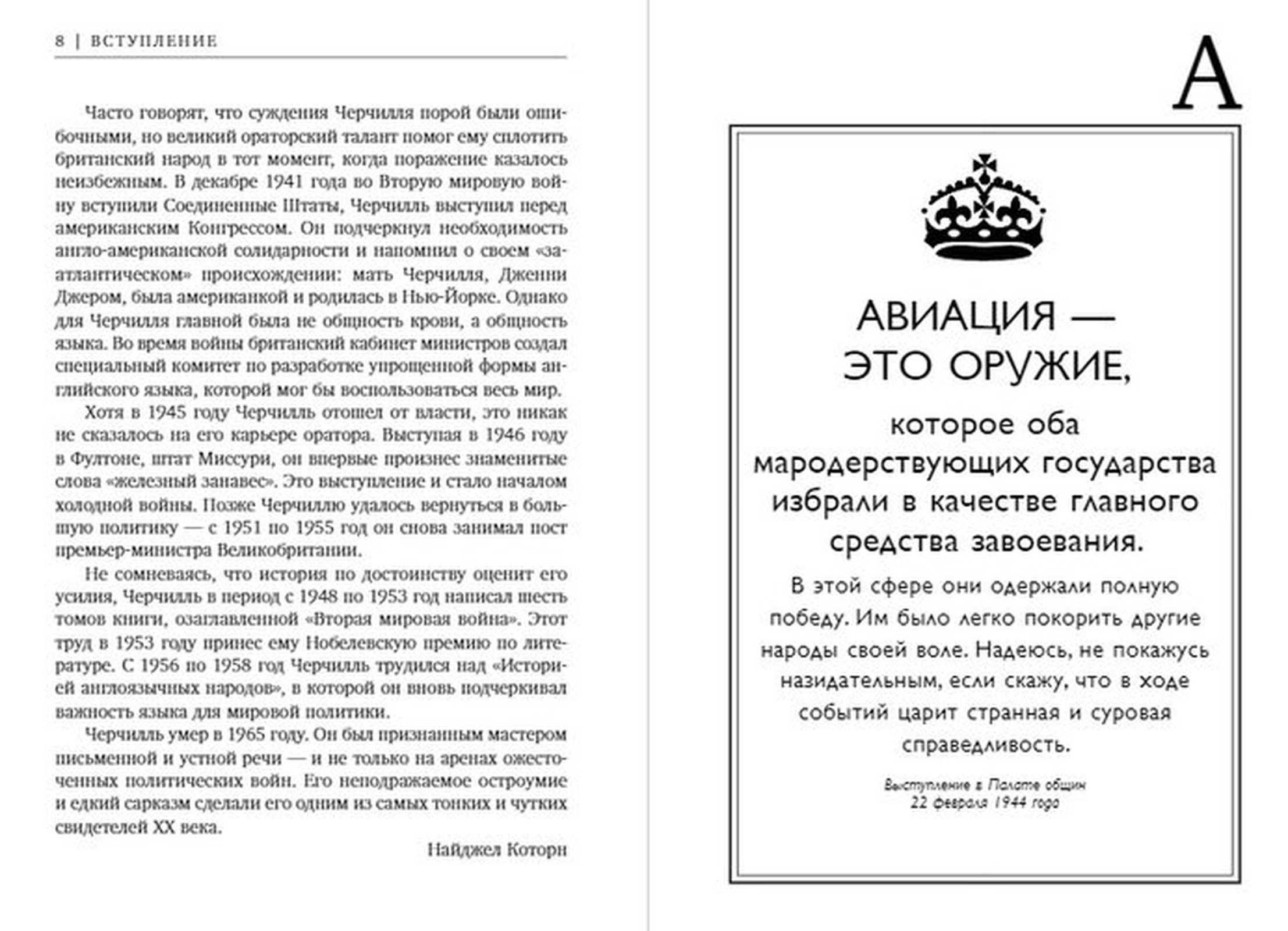 8 | ВСТУПЛЕНИЕ

Часто говорят, что суждения Черчилля порой были ошибочными, но великий ораторский талант помог ему сплотить британский народ в тот момент, когда поражение казалось неизбежным. В декабре 1941 года во Вторую мировую войну вступили Соединенные Штаты, Черчилль выступил перед американским Конгрессом. Он подчеркнул необходимость англо-американской солидарности и напомнил о своем «заатлантическом» происхождении: мать Черчилля, Дженни Джером, была американкой и родилась в Нью-Йорке. Однако для Черчилля главной была не общность крови, а общность языка. Во время войны британский кабинет министров создал специальный комитет по разработке упрощенной формы английского языка, которой мог бы воспользоваться весь мир.

Хотя в 1945 году Черчилль отошел от власти, это никак не сказалось на его карьере оратора. Выступая в 1946 году в Фултоне, штат Миссури, он впервые произнес знаменитые слова «железный занавес». Это выступление и стало началом холодной войны. Позже Черчиллю удалось вернуться в большую политику — с 1951 по 1955 год он снова занимал пост премьер-министра Великобритании.

Не сомневаясь, что история по достоинству оценит его усилия, Черчилль в период с 1948 по 1953 год написал шесть томов книги, озаглавленной «Вторая мировая война». Этот труд в 1953 году принес ему Нобелевскую премию по литературе. С 1956 по 1958 год Черчилль трудился над «Историей англоязычных народов», в которой он вновь подчеркивал важность языка для мировой политики.

Черчилль умер в 1965 году. Он был признанным мастером письменной и устной речи — и не только на аренах ожесточенных политических войн. Его неподражаемое остроумие и едкий сарказм сделали его одним из самых тонких и чутких свидетелей XX века.

Найджел Которн

А

АВИАЦИЯ — ЭТО ОРУЖИЕ,

которое оба мародерствующих государства избрали в качестве главного средства завоевания.

В этой сфере они одержали полную победу. Им было легко покорить другие народы своей воле. Надеюсь, не покажусь назидательным, если скажу, что в ходе событий царит странная и суровая справедливость.

Выступление в Палате общин
22 февраля 1944 года